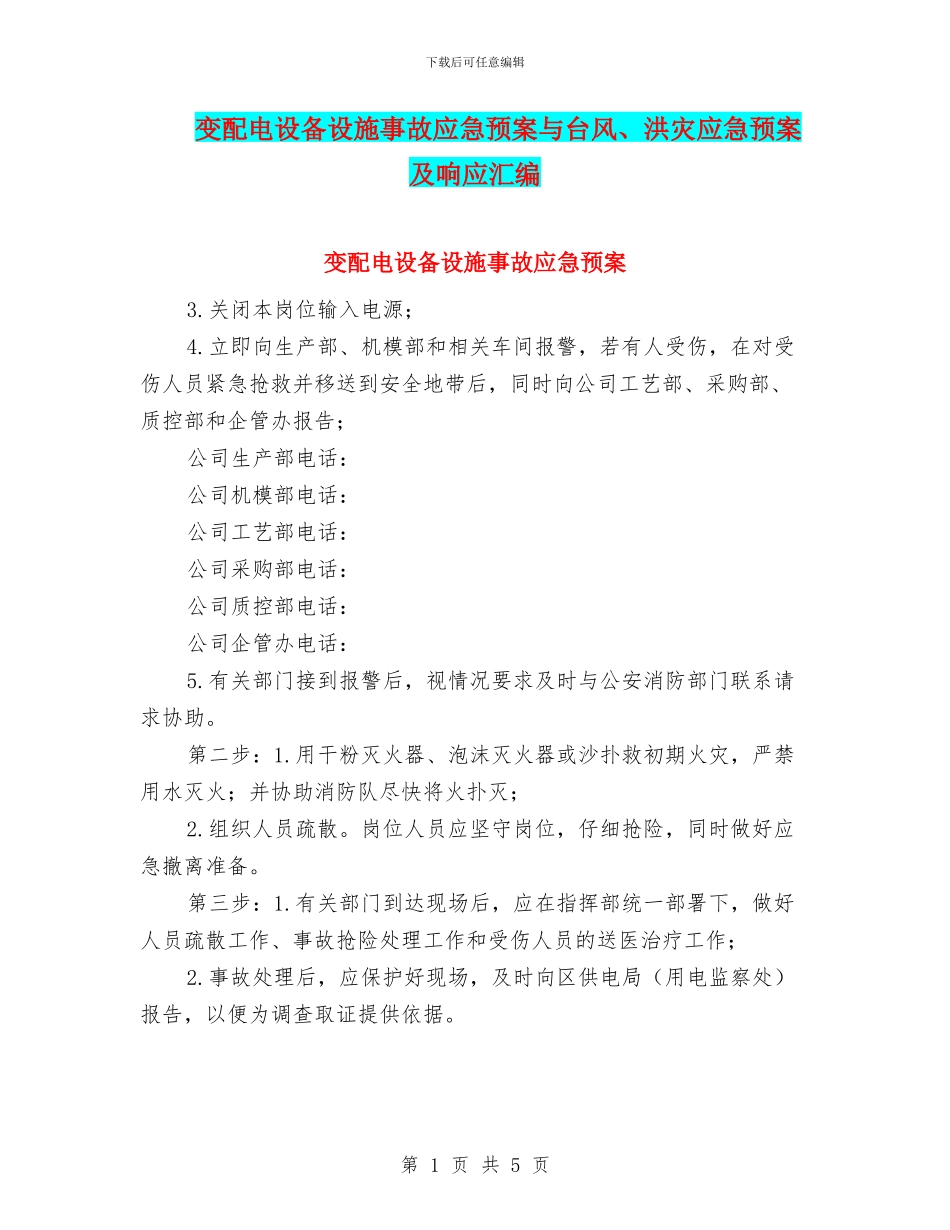 下载后可任意编辑

变配电设备设施事故应急预案与台风、洪灾应急预案及响应汇编

变配电设备设施事故应急预案

3.关闭本岗位输入电源；

4.立即向生产部、机模部和相关车间报警，若有人受伤，在对受伤人员紧急抢救并移送到安全地带后，同时向公司工艺部、采购部、质控部和企管办报告；

公司生产部电话：

公司机模部电话：

公司工艺部电话：

公司采购部电话：

公司质控部电话：

公司企管办电话：

5.有关部门接到报警后，视情况要求及时与公安消防部门联系请求协助。

第二步：1.用干粉灭火器、泡沫灭火器或沙扑救初期火灾，严禁用水灭火；并协助消防队尽快将火扑灭；

2.组织人员疏散。岗位人员应坚守岗位，仔细抢险，同时做好应急撤离准备。

第三步：1.有关部门到达现场后，应在指挥部统一部署下，做好人员疏散工作、事故抢险处理工作和受伤人员的送医治疗工作；

2.事故处理后，应保护好现场，及时向区供电局（用电监察处）报告，以便为调查取证提供依据。

第 1 页 共 5 页